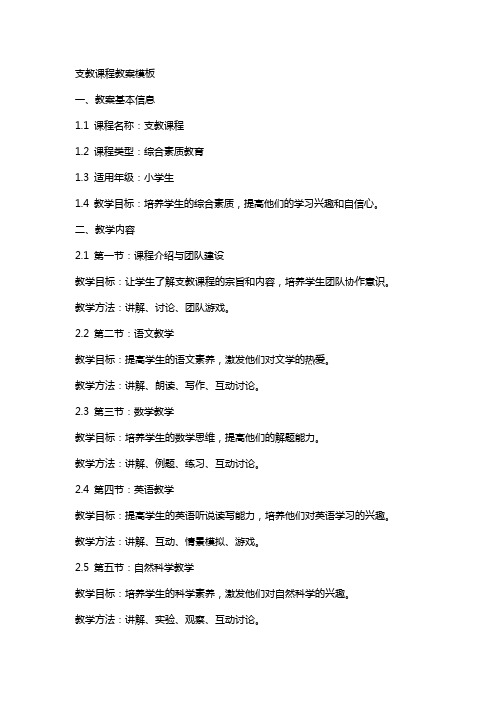 支教课程教案模板

一、教案基本信息

1.1 课程名称：支教课程

1.2 课程类型：综合素质教育

1.3 适用年级：小学生

1.4 教学目标：培养学生的综合素质，提高他们的学习兴趣和自信心。

二、教学内容

2.1 第一节：课程介绍与团队建设

教学目标：让学生了解支教课程的宗旨和内容，培养学生团队协作意识。

教学方法：讲解、讨论、团队游戏。

2.2 第二节：语文教学

教学目标：提高学生的语文素养，激发他们对文学的热爱。

教学方法：讲解、朗读、写作、互动讨论。

2.3 第三节：数学教学

教学目标：培养学生的数学思维，提高他们的解题能力。

教学方法：讲解、例题、练习、互动讨论。

2.4 第四节：英语教学

教学目标：提高学生的英语听说读写能力，培养他们对英语学习的兴趣。

教学方法：讲解、互动、情景模拟、游戏。

2.5 第五节：自然科学教学

教学目标：培养学生的科学素养，激发他们对自然科学的兴趣。

教学方法：讲解、实验、观察、互动讨论。